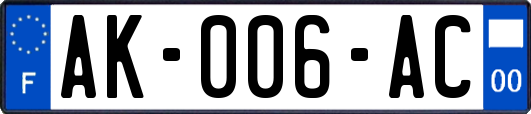 F
AK-006-AC
00